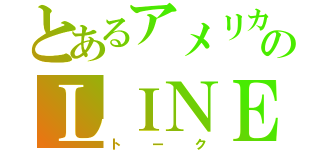 とあるアメリカの
LINE
トーク